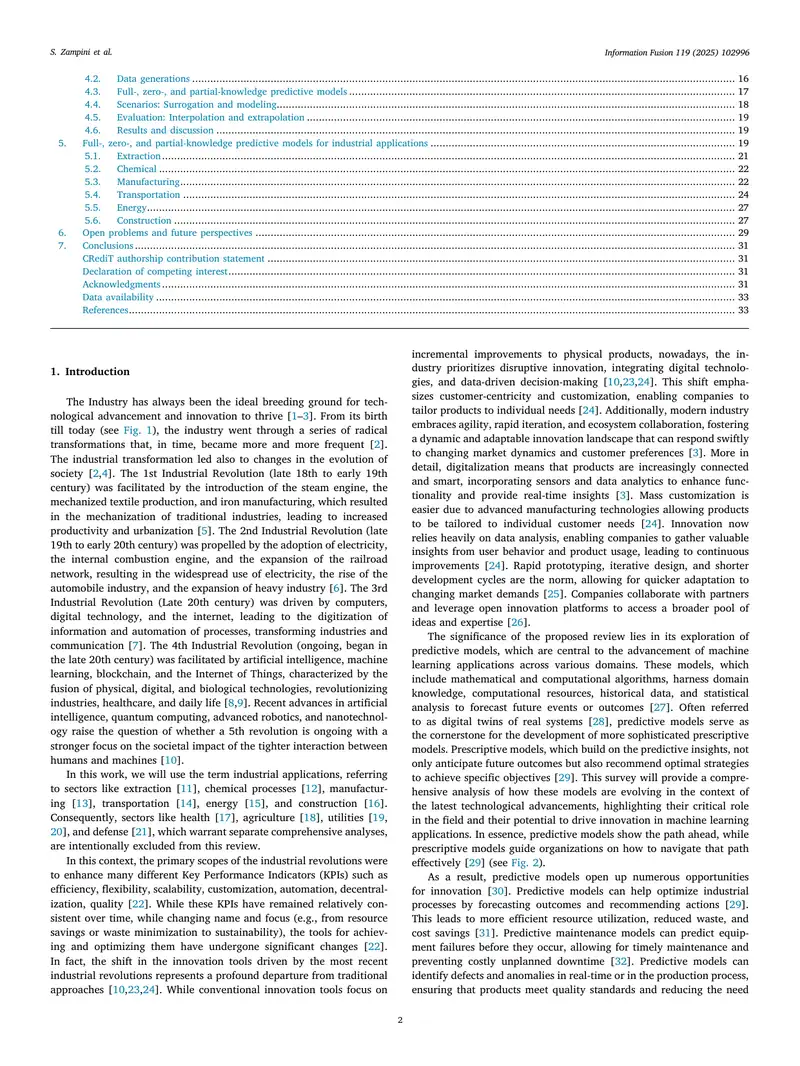 S. Zampini et al.

Information Fusion 119 (2025) 102996

4.2. Data generations 16
4.3. Full-, zero-, and partial-knowledge predictive models 17
4.4. Scenarios: Surrogation and modeling 18
4.5. Evaluation: Interpolation and extrapolation 19
4.6. Results and discussion 19
5. Full-, zero-, and partial-knowledge predictive models for industrial applications 19
5.1. Extraction 21
5.2. Chemical 22
5.3. Manufacturing 22
5.4. Transportation 24
5.5. Energy 27
5.6. Construction 27
6. Open problems and future perspectives 29
7. Conclusions 31
CRediT authorship contribution statement 31
Declaration of competing interest 31
Acknowledgments 31
Data availability 33
References 33

1. Introduction

The Industry has always been the ideal breeding ground for technological advancement and innovation to thrive [1–3]. From its birth till today (see Fig. 1), the industry went through a series of radical transformations that, in time, became more and more frequent [2]. The industrial transformation led also to changes in the evolution of society [2,4]. The 1st Industrial Revolution (late 18th to early 19th century) was facilitated by the introduction of the steam engine, the mechanized textile production, and iron manufacturing, which resulted in the mechanization of traditional industries, leading to increased productivity and urbanization [5]. The 2nd Industrial Revolution (late 19th to early 20th century) was propelled by the adoption of electricity, the internal combustion engine, and the expansion of the railroad network, resulting in the widespread use of electricity, the rise of the automobile industry, and the expansion of heavy industry [6]. The 3rd Industrial Revolution (Late 20th century) was driven by computers, digital technology, and the internet, leading to the digitization of information and automation of processes, transforming industries and communication [7]. The 4th Industrial Revolution (ongoing, began in the late 20th century) was facilitated by artificial intelligence, machine learning, blockchain, and the Internet of Things, characterized by the fusion of physical, digital, and biological technologies, revolutionizing industries, healthcare, and daily life [8,9]. Recent advances in artificial intelligence, quantum computing, advanced robotics, and nanotechnology raise the question of whether a 5th revolution is ongoing with a stronger focus on the societal impact of the tighter interaction between humans and machines [10].

In this work, we will use the term industrial applications, referring to sectors like extraction [11], chemical processes [12], manufacturing [13], transportation [14], energy [15], and construction [16]. Consequently, sectors like health [17], agriculture [18], utilities [19, 20], and defense [21], which warrant separate comprehensive analyses, are intentionally excluded from this review.

In this context, the primary scopes of the industrial revolutions were to enhance many different Key Performance Indicators (KPIs) such as efficiency, flexibility, scalability, customization, automation, decentralization, quality [22]. While these KPIs have remained relatively consistent over time, while changing name and focus (e.g., from resource savings or waste minimization to sustainability), the tools for achieving and optimizing them have undergone significant changes [22]. In fact, the shift in the innovation tools driven by the most recent industrial revolutions represents a profound departure from traditional approaches [10,23,24]. While conventional innovation tools focus on incremental improvements to physical products, nowadays, the industry prioritizes disruptive innovation, integrating digital technologies, and data-driven decision-making [10,23,24]. This shift emphasizes customer-centricity and customization, enabling companies to tailor products to individual needs [24]. Additionally, modern industry embraces agility, rapid iteration, and ecosystem collaboration, fostering a dynamic and adaptable innovation landscape that can respond swiftly to changing market dynamics and customer preferences [3]. More in detail, digitalization means that products are increasingly connected and smart, incorporating sensors and data analytics to enhance functionality and provide real-time insights [3]. Mass customization is easier due to advanced manufacturing technologies allowing products to be tailored to individual customer needs [24]. Innovation now relies heavily on data analysis, enabling companies to gather valuable insights from user behavior and product usage, leading to continuous improvements [24]. Rapid prototyping, iterative design, and shorter development cycles are the norm, allowing for quicker adaptation to changing market demands [25]. Companies collaborate with partners and leverage open innovation platforms to access a broader pool of ideas and expertise [26].

The significance of the proposed review lies in its exploration of predictive models, which are central to the advancement of machine learning applications across various domains. These models, which include mathematical and computational algorithms, harness domain knowledge, computational resources, historical data, and statistical analysis to forecast future events or outcomes [27]. Often referred to as digital twins of real systems [28], predictive models serve as the cornerstone for the development of more sophisticated prescriptive models. Prescriptive models, which build on the predictive insights, not only anticipate future outcomes but also recommend optimal strategies to achieve specific objectives [29]. This survey will provide a comprehensive analysis of how these models are evolving in the context of the latest technological advancements, highlighting their critical role in the field and their potential to drive innovation in machine learning applications. In essence, predictive models show the path ahead, while prescriptive models guide organizations on how to navigate that path effectively [29] (see Fig. 2).

As a result, predictive models open up numerous opportunities for innovation [30]. Predictive models can help optimize industrial processes by forecasting outcomes and recommending actions [29]. This leads to more efficient resource utilization, reduced waste, and cost savings [31]. Predictive maintenance models can predict equipment failures before they occur, allowing for timely maintenance and preventing costly unplanned downtime [32]. Predictive models can identify defects and anomalies in real-time or in the production process, ensuring that products meet quality standards and reducing the need

2